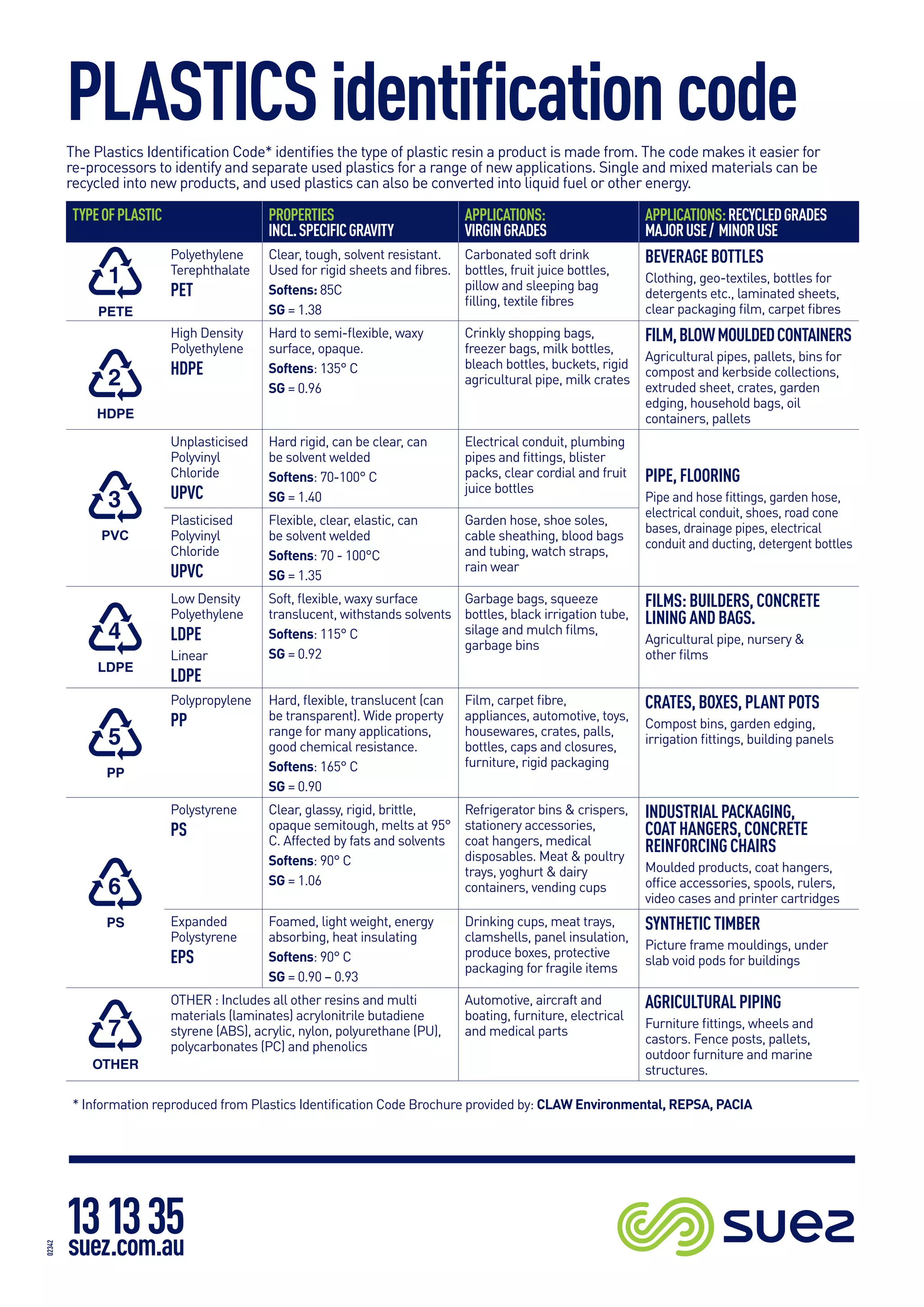 PLASTICS identification code

The Plastics Identification Code* identifies the type of plastic resin a product is made from. The code makes it easier for re-processors to identify and separate used plastics for a range of new applications. Single and mixed materials can be recycled into new products, and used plastics can also be converted into liquid fuel or other energy.

| TYPE OF PLASTIC | | PROPERTIES INCL. SPECIFIC GRAVITY | APPLICATIONS: VIRGIN GRADES | APPLICATIONS: RECYCLED GRADES MAJOR USE / MINOR USE |
|---|---|---|---|---|
| 1 PETE | Polyethylene Terephthalate PET | Clear, tough, solvent resistant. Used for rigid sheets and fibres. Softens: 85C SG = 1.38 | Carbonated soft drink bottles, fruit juice bottles, pillow and sleeping bag filling, textile fibres | BEVERAGE BOTTLES Clothing, geo-textiles, bottles for detergents etc., laminated sheets, clear packaging film, carpet fibres |
| 2 HDPE | High Density Polyethylene HDPE | Hard to semi-flexible, waxy surface, opaque. Softens: 135° C SG = 0.96 | Crinkly shopping bags, freezer bags, milk bottles, bleach bottles, buckets, rigid agricultural pipe, milk crates | FILM, BLOW MOULDED CONTAINERS Agricultural pipes, pallets, bins for compost and kerbside collections, extruded sheet, crates, garden edging, household bags, oil containers, pallets |
| 3 PVC | Unplasticised Polyvinyl Chloride UPVC | Hard rigid, can be clear, can be solvent welded Softens: 70-100° C SG = 1.40 | Electrical conduit, plumbing pipes and fittings, blister packs, clear cordial and fruit juice bottles | PIPE, FLOORING Pipe and hose fittings, garden hose, electrical conduit, shoes, road cone bases, drainage pipes, electrical conduit and ducting, detergent bottles |
| | Plasticised Polyvinyl Chloride UPVC | Flexible, clear, elastic, can be solvent welded Softens: 70 - 100°C SG = 1.35 | Garden hose, shoe soles, cable sheathing, blood bags and tubing, watch straps, rain wear | |
| 4 LDPE | Low Density Polyethylene LDPE Linear LDPE | Soft, flexible, waxy surface translucent, withstands solvents Softens: 115° C SG = 0.92 | Garbage bags, squeeze bottles, black irrigation tube, silage and mulch films, garbage bins | FILMS: BUILDERS, CONCRETE LINING AND BAGS. Agricultural pipe, nursery & other films |
| 5 PP | Polypropylene PP | Hard, flexible, translucent (can be transparent). Wide property range for many applications, good chemical resistance. Softens: 165° C SG = 0.90 | Film, carpet fibre, appliances, automotive, toys, housewares, crates, palls, bottles, caps and closures, furniture, rigid packaging | CRATES, BOXES, PLANT POTS Compost bins, garden edging, irrigation fittings, building panels |
| 6 PS | Polystyrene PS | Clear, glassy, rigid, brittle, opaque semitough, melts at 95° C. Affected by fats and solvents Softens: 90° C SG = 1.06 | Refrigerator bins & crispers, stationery accessories, coat hangers, medical disposables. Meat & poultry trays, yoghurt & dairy containers, vending cups | INDUSTRIAL PACKAGING, COAT HANGERS, CONCRETE REINFORCING CHAIRS Moulded products, coat hangers, office accessories, spools, rulers, video cases and printer cartridges |
| | Expanded Polystyrene EPS | Foamed, light weight, energy absorbing, heat insulating Softens: 90° C SG = 0.90 – 0.93 | Drinking cups, meat trays, clamshells, panel insulation, produce boxes, protective packaging for fragile items | SYNTHETIC TIMBER Picture frame mouldings, under slab void pods for buildings |
| 7 OTHER | OTHER : Includes all other resins and multi materials (laminates) acrylonitrile butadiene styrene (ABS), acrylic, nylon, polyurethane (PU), polycarbonates (PC) and phenolics | | Automotive, aircraft and boating, furniture, electrical and medical parts | AGRICULTURAL PIPING Furniture fittings, wheels and castors. Fence posts, pallets, outdoor furniture and marine structures. |

* Information reproduced from Plastics Identification Code Brochure provided by: CLAW Environmental, REPSA, PACIA

13 13 35
suez.com.au
02342

suez